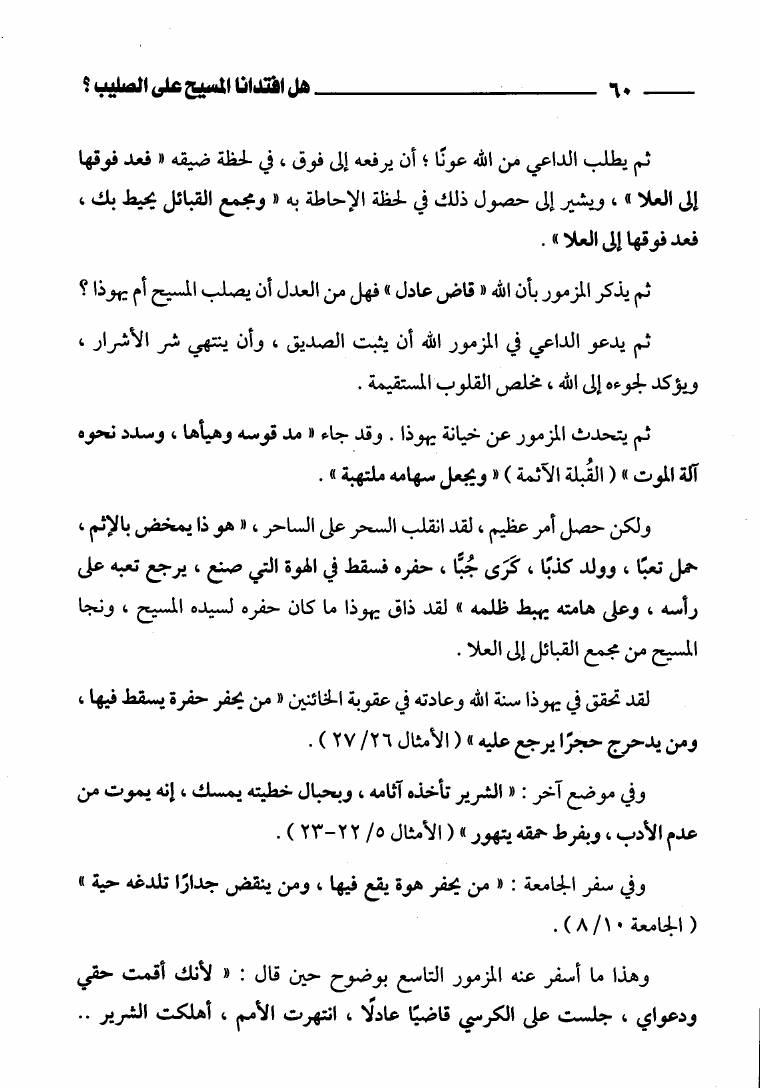 ٦٠ هل افتدانا المسيح على الصليب ؟

ثم يطلب الداعي من الله عونًا ؛ أن يرفعه إلى فوق ، في لحظة ضيقه « فعد فوقها إلى العلا » ، ويشير إلى حصول ذلك في لحظة الإحاطة به « ومجمع القبائل يحيط بك ، فعد فوقها إلى العلا » .

ثم يذكر المزمور بأن الله « قاض عادل » فهل من العدل أن يصلب المسيح أم يهوذا ؟

ثم يدعو الداعي في المزمور الله أن يثبت الصديق ، وأن ينتهي شر الأشرار ، ويؤكد لجوءه إلى الله ، مخلص القلوب المستقيمة .

ثم يتحدث المزمور عن خيانة يهوذا . وقد جاء « مد قوسه وهيأها ، وسدد نحوه آلة الموت » ( القُبلة الآثمة ) « ويجعل سهامه ملتهبة » .

ولكن حصل أمر عظيم ، لقد انقلب السحر على الساحر ، « هو ذا يمخض بالإثم ، حمل تعبًا ، وولد كذبًا ، كَرَى جُبًّا ، حفره فسقط في الهوة التي صنع ، يرجع تعبه على رأسه ، وعلى هامته يهبط ظلمه » لقد ذاق يهوذا ما كان حفره لسيده المسيح ، ونجا المسيح من مجمع القبائل إلى العلا .

لقد تحقق في يهوذا سنة الله وعادته في عقوبة الخائنين « من يحفر حفرة يسقط فيها ، ومن يدحرج حجرًا يرجع عليه » ( الأمثال ٢٦/ ٢٧ ) .

وفي موضع آخر : « الشرير تأخذه آثامه ، وبحبال خطيته يمسك ، إنه يموت من عدم الأدب ، وبفرط حمقه يتهور » ( الأمثال ٥/ ٢٢-٢٣ ) .

وفي سفر الجامعة : « من يحفر هوة يقع فيها ، ومن ينقض جدارًا تلدغه حية » ( الجامعة ١٠/ ٨ ) .

وهذا ما أسفر عنه المزمور التاسع بوضوح حين قال : « لأنك أقمت حقي ودعواي ، جلست على الكرسي قاضيًا عادلًا ، انتهرت الأمم ، أهلكت الشرير ..